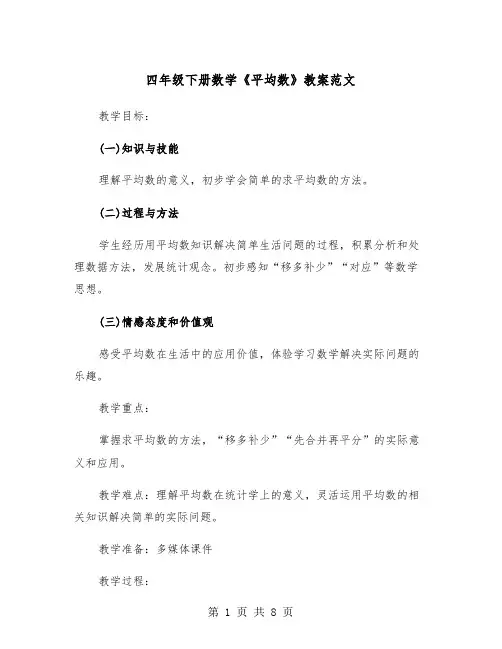 四年级下册数学《平均数》教案范文

教学目标：

(一)知识与技能

理解平均数的意义，初步学会简单的求平均数的方法。

(二)过程与方法

学生经历用平均数知识解决简单生活问题的过程，积累分析和处理数据方法，发展统计观念。初步感知“移多补少”“对应”等数学思想。

(三)情感态度和价值观

感受平均数在生活中的应用价值，体验学习数学解决实际问题的乐趣。

教学重点：

掌握求平均数的方法，“移多补少”“先合并再平分”的实际意义和应用。

教学难点：理解平均数在统计学上的意义，灵活运用平均数的相关知识解决简单的实际问题。

教学准备：多媒体课件

教学过程：

第 1 页 共 8 页